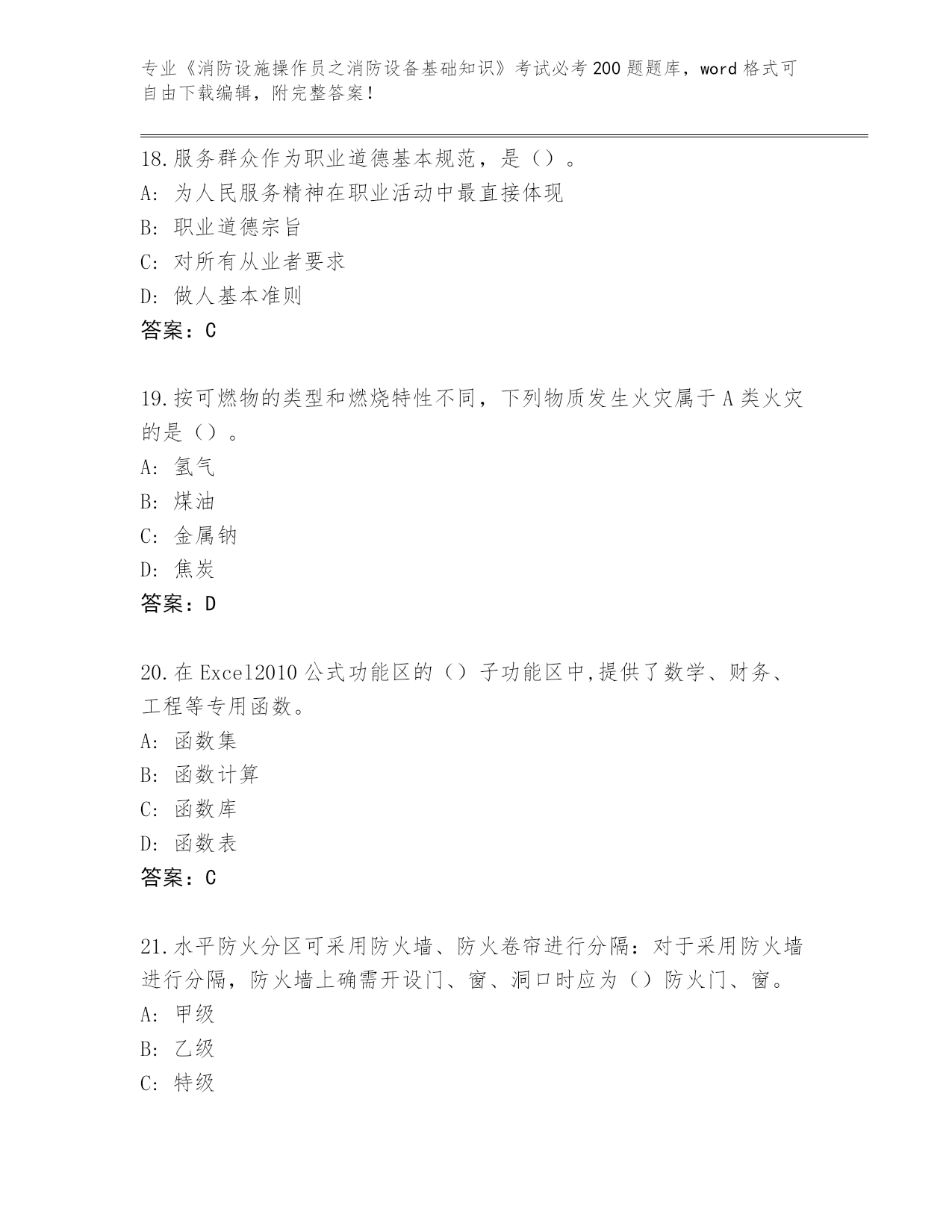 专业《消防设施操作员之消防设备基础知识》考试必考200题题库，word格式可自由下载编辑，附完整答案！

18.服务群众作为职业道德基本规范，是（）。
A：为人民服务精神在职业活动中最直接体现
B：职业道德宗旨
C：对所有从业者要求
D：做人基本准则
答案：C

19.按可燃物的类型和燃烧特性不同，下列物质发生火灾属于A类火灾的是（）。
A：氢气
B：煤油
C：金属钠
D：焦炭
答案：D

20.在Excel2010公式功能区的（）子功能区中,提供了数学、财务、工程等专用函数。
A：函数集
B：函数计算
C：函数库
D：函数表
答案：C

21.水平防火分区可采用防火墙、防火卷帘进行分隔：对于采用防火墙进行分隔，防火墙上确需开设门、窗、洞口时应为（）防火门、窗。
A：甲级
B：乙级
C：特级